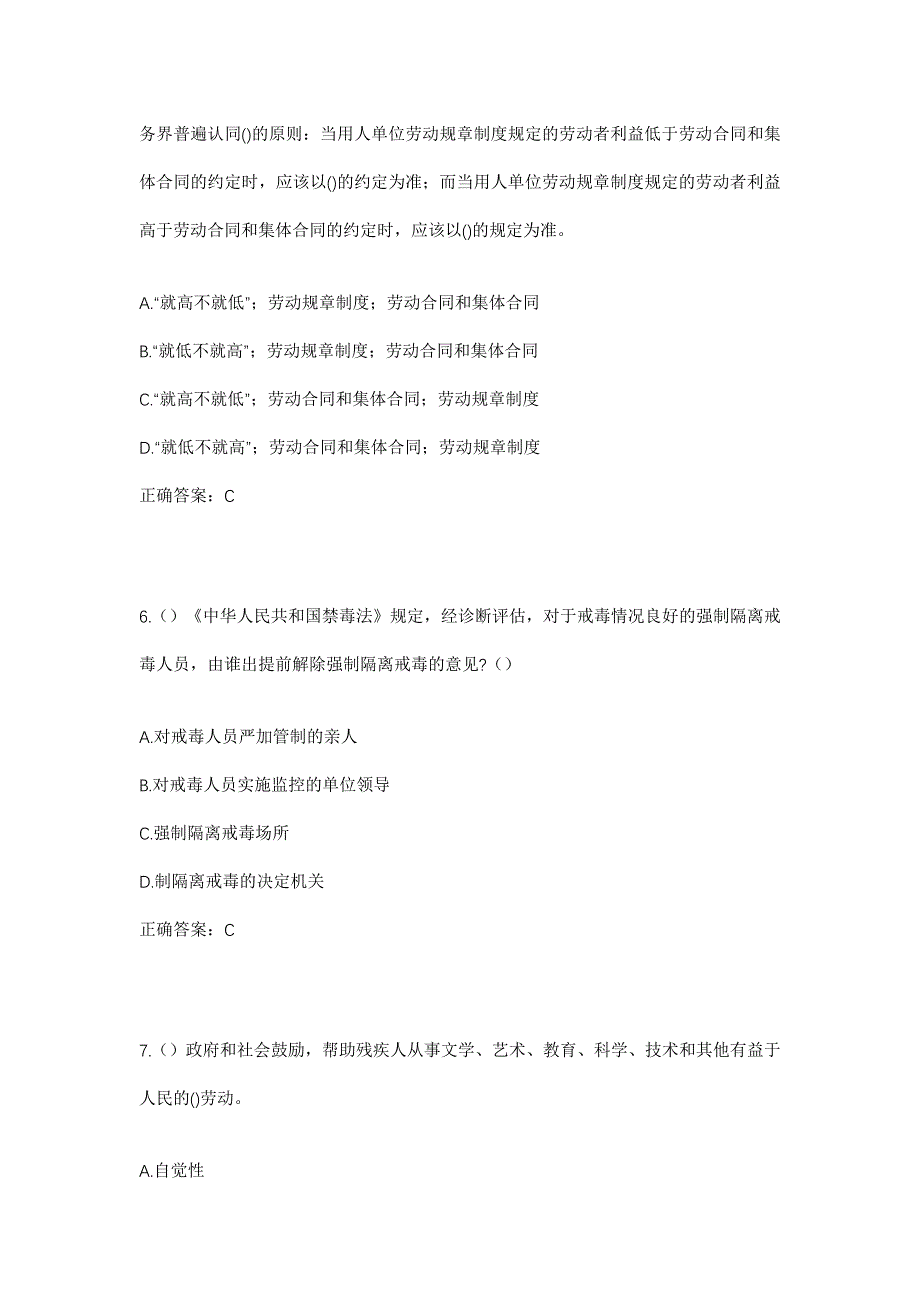 务界普遍认同()的原则：当用人单位劳动规章制度规定的劳动者利益低于劳动合同和集体合同的约定时，应该以()的约定为准；而当用人单位劳动规章制度规定的劳动者利益高于劳动合同和集体合同的约定时，应该以()的规定为准。

A.“就高不就低”；劳动规章制度；劳动合同和集体合同

B.“就低不就高”；劳动规章制度；劳动合同和集体合同

C.“就高不就低”；劳动合同和集体合同；劳动规章制度

D.“就低不就高”；劳动合同和集体合同；劳动规章制度

正确答案：C

6.（）《中华人民共和国禁毒法》规定，经诊断评估，对于戒毒情况良好的强制隔离戒毒人员，由谁出提前解除强制隔离戒毒的意见？（）

A.对戒毒人员严加管制的亲人

B.对戒毒人员实施监控的单位领导

C.强制隔离戒毒场所

D.制隔离戒毒的决定机关

正确答案：C

7.（）政府和社会鼓励，帮助残疾人从事文学、艺术、教育、科学、技术和其他有益于人民的()劳动。

A.自觉性